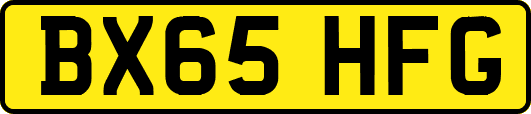 BX65 HFG